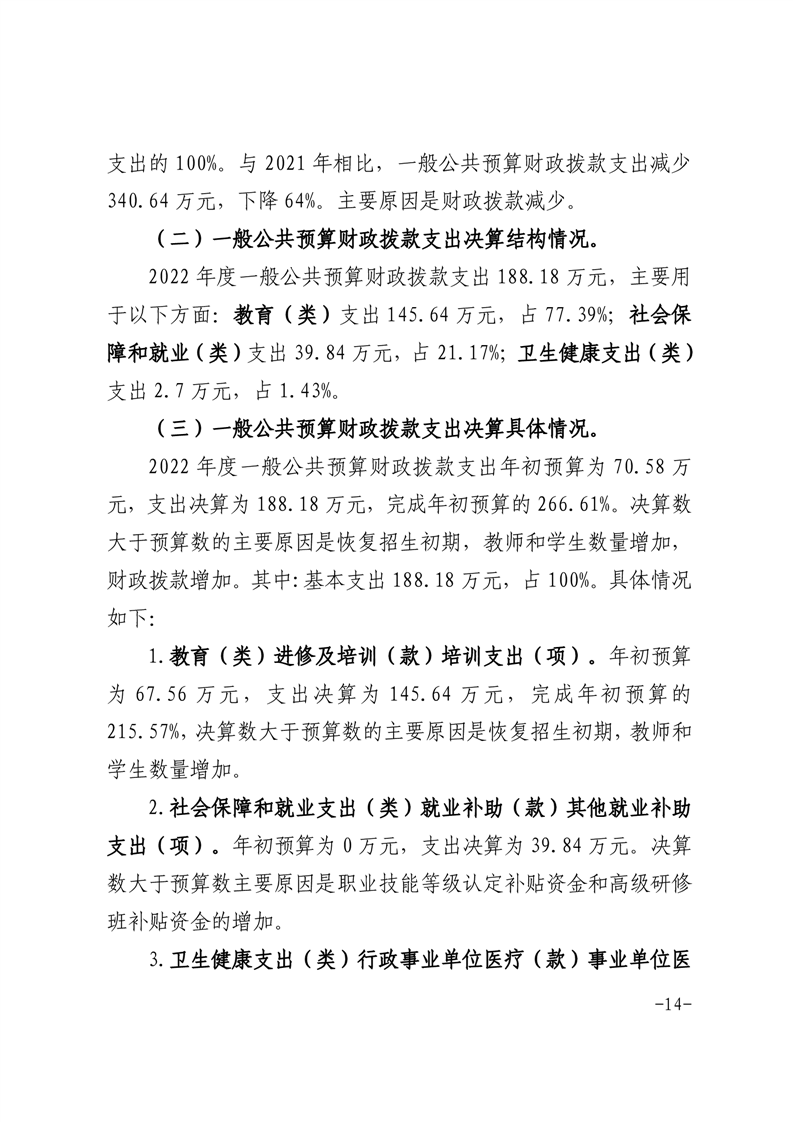 支出的 100%。与 2021 年相比，一般公共预算财政拨款支出减少 340.64 万元，下降 64%。主要原因是财政拨款减少。

（二）一般公共预算财政拨款支出决算结构情况。

2022 年度一般公共预算财政拨款支出 188.18 万元，主要用于以下方面：教育（类）支出 145.64 万元，占 77.39%；社会保障和就业（类）支出 39.84 万元，占 21.17%；卫生健康支出（类）支出 2.7 万元，占 1.43%。

（三）一般公共预算财政拨款支出决算具体情况。

2022 年度一般公共预算财政拨款支出年初预算为 70.58 万元，支出决算为 188.18 万元，完成年初预算的 266.61%。决算数大于预算数的主要原因是恢复招生初期，教师和学生数量增加，财政拨款增加。其中：基本支出 188.18 万元，占 100%。具体情况如下：

1.教育（类）进修及培训（款）培训支出（项）。年初预算为 67.56 万元，支出决算为 145.64 万元，完成年初预算的 215.57%，决算数大于预算数的主要原因是恢复招生初期，教师和学生数量增加。

2.社会保障和就业支出（类）就业补助（款）其他就业补助支出（项）。年初预算为 0 万元，支出决算为 39.84 万元。决算数大于预算数主要原因是职业技能等级认定补贴资金和高级研修班补贴资金的增加。

3.卫生健康支出（类）行政事业单位医疗（款）事业单位医

-14-